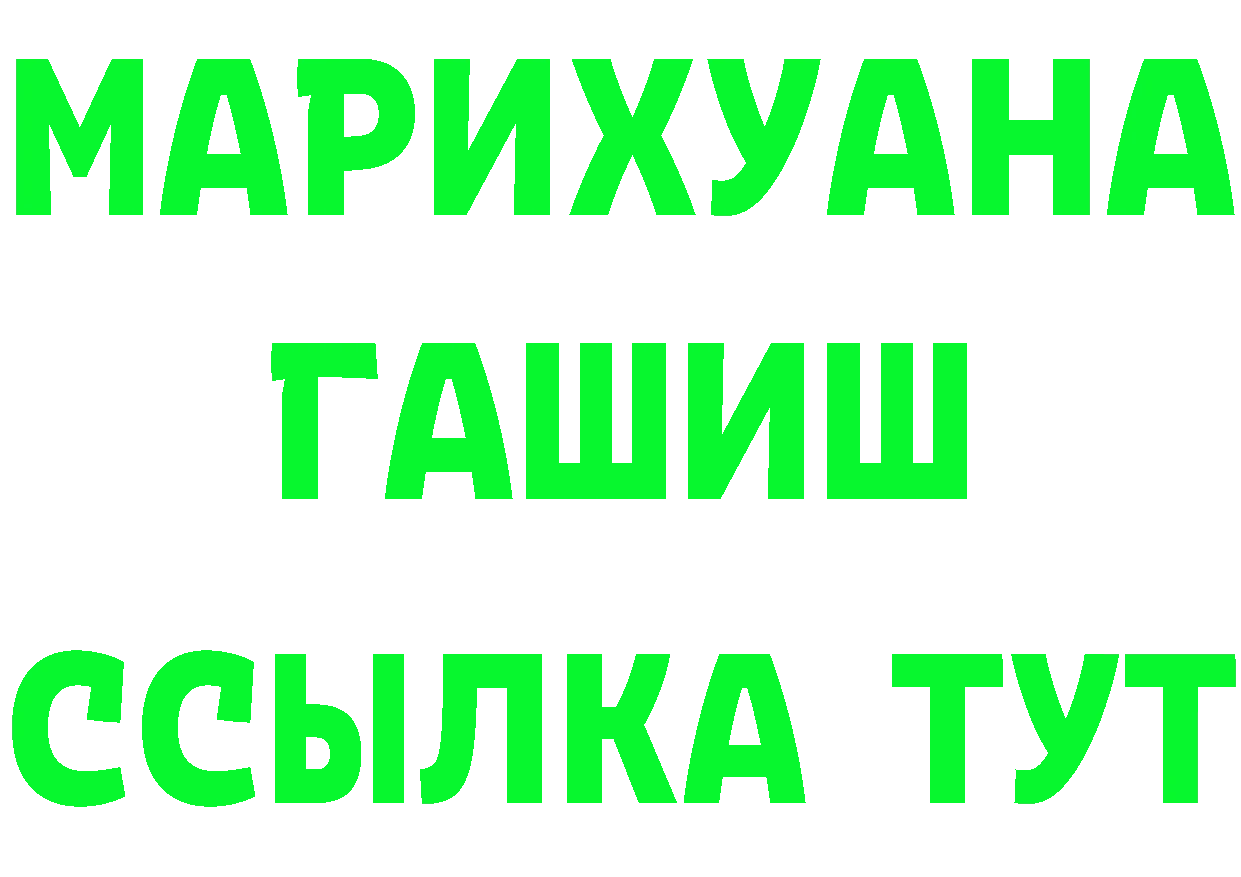 МАРИХУАНА
ГАШИШ
ССЫЛКА ТУТ